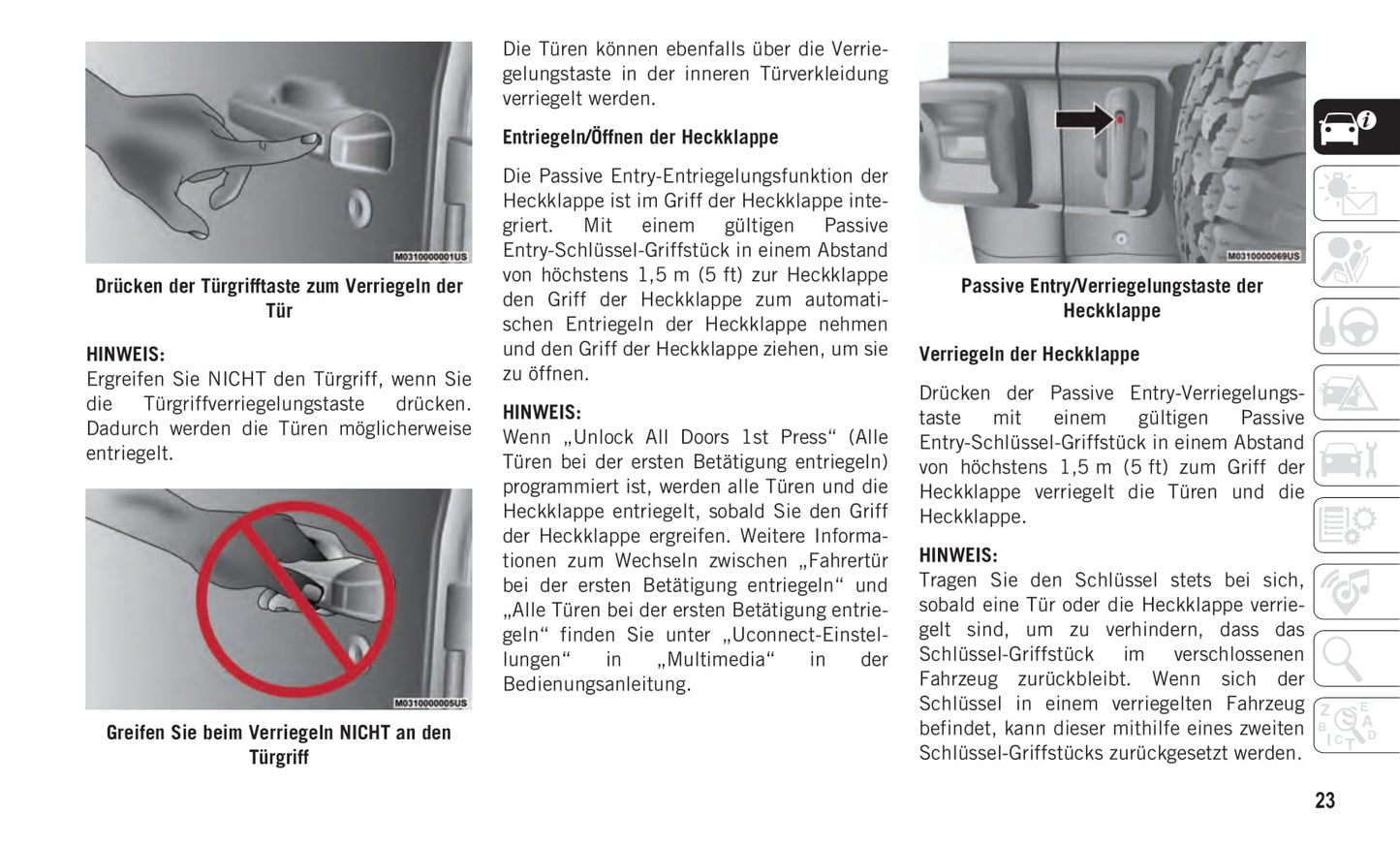 M0310000001US

Drücken der Türgrifftaste zum Verriegeln der Tür

HINWEIS:
Ergreifen Sie NICHT den Türgriff, wenn Sie die Türgriffverriegelungstaste drücken. Dadurch werden die Türen möglicherweise entriegelt.

M0310000005US

Greifen Sie beim Verriegeln NICHT an den Türgriff

Die Türen können ebenfalls über die Verriegelungstaste in der inneren Türverkleidung verriegelt werden.

Entriegeln/Öffnen der Heckklappe

Die Passive Entry-Entriegelungsfunktion der Heckklappe ist im Griff der Heckklappe integriert. Mit einem gültigen Passive Entry-Schlüssel-Griffstück in einem Abstand von höchstens 1,5 m (5 ft) zur Heckklappe den Griff der Heckklappe zum automatischen Entriegeln der Heckklappe nehmen und den Griff der Heckklappe ziehen, um sie zu öffnen.

HINWEIS:
Wenn „Unlock All Doors 1st Press“ (Alle Türen bei der ersten Betätigung entriegeln) programmiert ist, werden alle Türen und die Heckklappe entriegelt, sobald Sie den Griff der Heckklappe ergreifen. Weitere Informationen zum Wechseln zwischen „Fahrertür bei der ersten Betätigung entriegeln“ und „Alle Türen bei der ersten Betätigung entriegeln“ finden Sie unter „Uconnect-Einstellungen“ in „Multimedia“ in der Bedienungsanleitung.

M0310000069US

Passive Entry/Verriegelungstaste der Heckklappe

Verriegeln der Heckklappe

Drücken der Passive Entry-Verriegelungstaste mit einem gültigen Passive Entry-Schlüssel-Griffstück in einem Abstand von höchstens 1,5 m (5 ft) zum Griff der Heckklappe verriegelt die Türen und die Heckklappe.

HINWEIS:
Tragen Sie den Schlüssel stets bei sich, sobald eine Tür oder die Heckklappe verriegelt sind, um zu verhindern, dass das Schlüssel-Griffstück im verschlossenen Fahrzeug zurückbleibt. Wenn sich der Schlüssel in einem verriegelten Fahrzeug befindet, kann dieser mithilfe eines zweiten Schlüssel-Griffstücks zurückgesetzt werden.

23